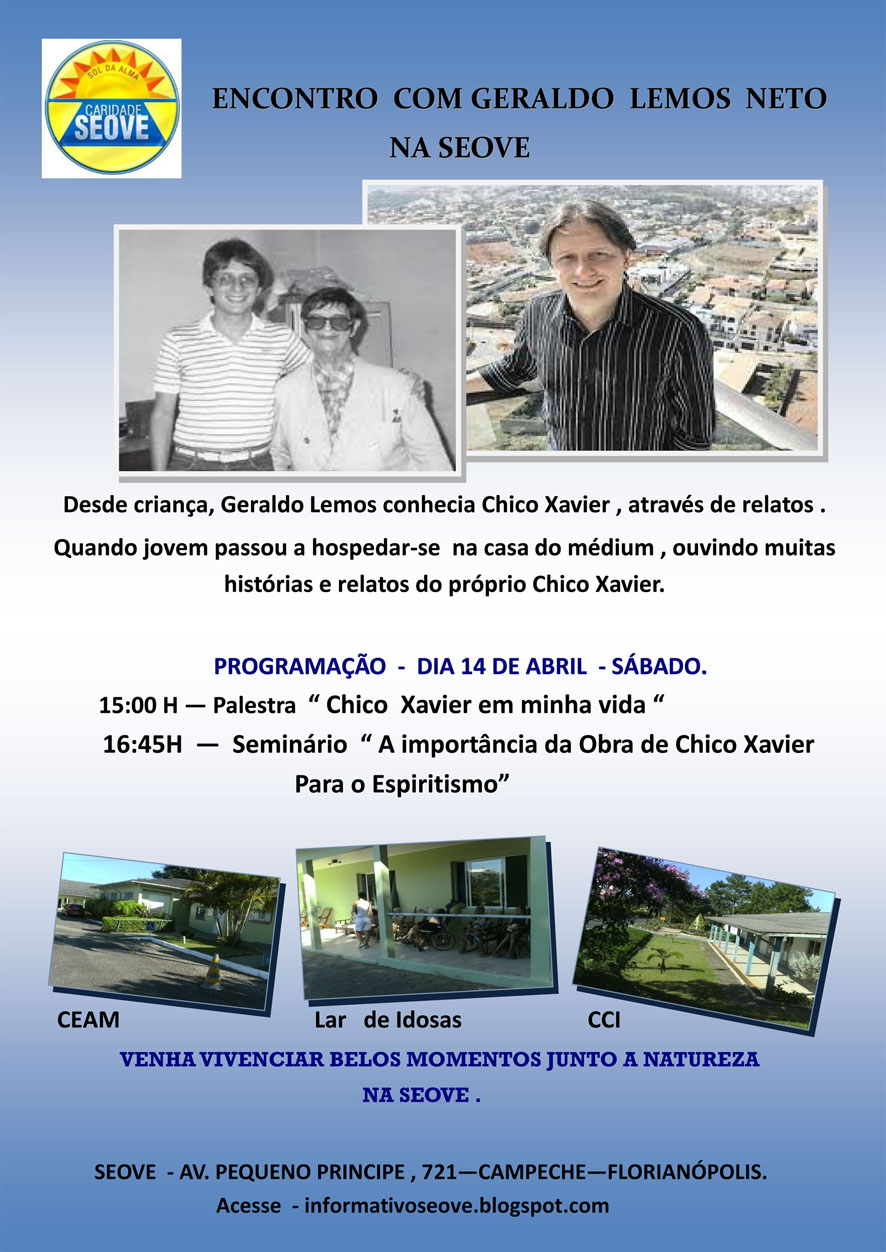 SOL DA ALMA
CARIDADE
SEOVE

ENCONTRO COM GERALDO LEMOS NETO
NA SEOVE

Desde criança, Geraldo Lemos conhecia Chico Xavier , através de relatos .

Quando jovem passou a hospedar-se na casa do médium , ouvindo muitas histórias e relatos do próprio Chico Xavier.

PROGRAMAÇÃO - DIA 14 DE ABRIL - SÁBADO.

15:00 H — Palestra " Chico Xavier em minha vida "

16:45H — Seminário " A importância da Obra de Chico Xavier Para o Espiritismo"

CEAM

Lar de Idosas

CCI

VENHA VIVENCIAR BELOS MOMENTOS JUNTO A NATUREZA NA SEOVE .

SEOVE - AV. PEQUENO PRINCIPE , 721—CAMPECHE—FLORIANÓPOLIS.
Acesse - informativoseove.blogspot.com